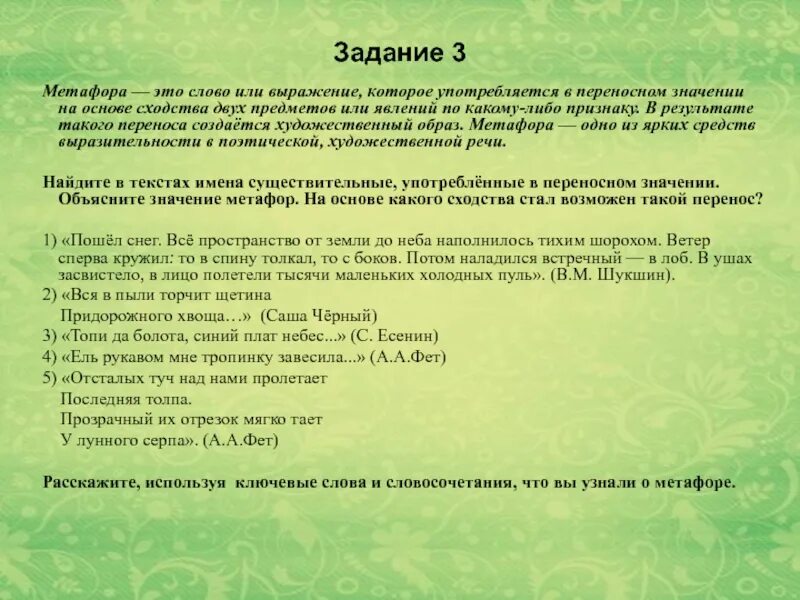 Задание 3

Метафора — это слово или выражение, которое употребляется в переносном значении на основе сходства двух предметов или явлений по какому-либо признаку. В результате такого переноса создаётся художественный образ. Метафора — одно из ярких средств выразительности в поэтической, художественной речи.

Найдите в текстах имена существительные, употреблённые в переносном значении. Объясните значение метафор. На основе какого сходства стал возможен такой перенос?

1) «Пошёл снег. Всё пространство от земли до неба наполнилось тихим шорохом. Ветер сперва кружил: то в спину толкал, то с боков. Потом наладился встречный — в лоб. В ушах засвистело, в лицо полетели тысячи маленьких холодных пуль». (В.М. Шукшин).
2) «Вся в пыли торчит щетина
Придорожного хвоща…» (Саша Чёрный)
3) «Топи да болота, синий плат небес...» (С. Есенин)
4) «Ель рукавом мне тропинку завесила...» (А.А.Фет)
5) «Отсталых туч над нами пролетает
Последняя толпа.
Прозрачный их отрезок мягко тает
У лунного серпа». (А.А.Фет)

Расскажите, используя ключевые слова и словосочетания, что вы узнали о метафоре.